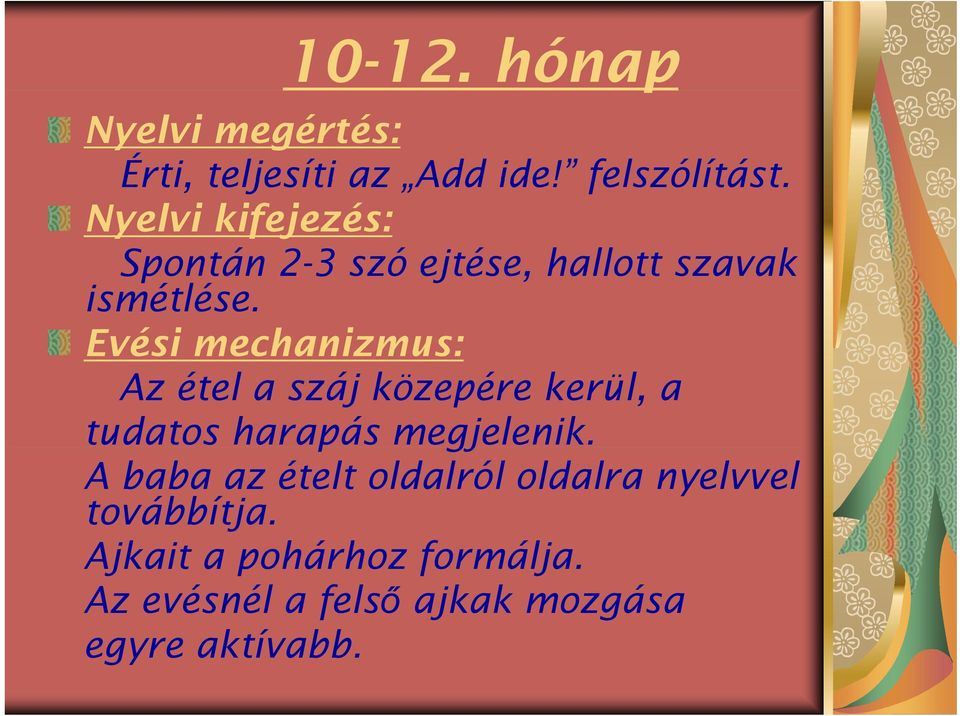 10-12. hónap

Nyelvi megértés:
Érti, teljesíti az „Add ide!” felszólítást.

Nyelvi kifejezés:
Spontán 2-3 szó ejtése, hallott szavak ismétlése.

Evési mechanizmus:
Az étel a száj közepére kerül, a tudatos harapás megjelenik.
A baba az ételt oldalról oldalra nyelvvel továbbítja.
Ajkait a pohárhoz formálja.
Az evésnél a felső ajkak mozgása egyre aktívabb.